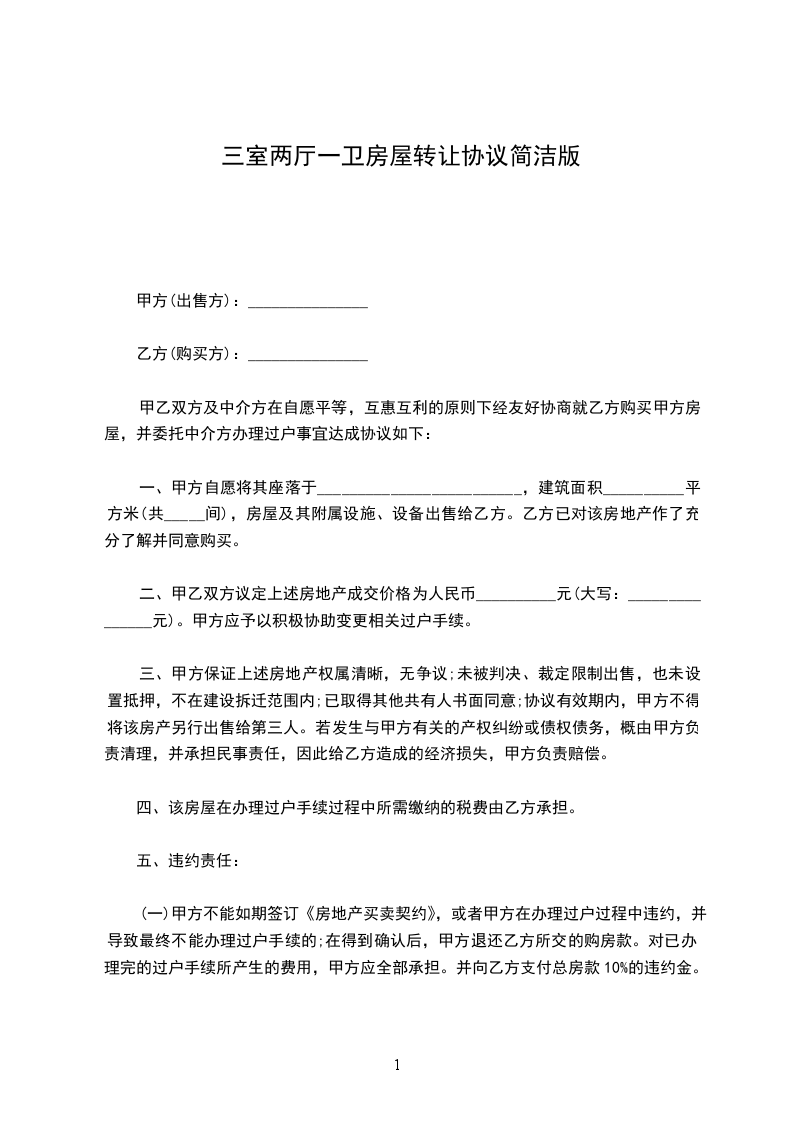 三室两厅一卫房屋转让协议简洁版

甲方(出售方)：_______________

乙方(购买方)：_______________

甲乙双方及中介方在自愿平等，互惠互利的原则下经友好协商就乙方购买甲方房屋，并委托中介方办理过户事宜达成协议如下：

一、甲方自愿将其座落于_________________________，建筑面积__________平方米(共_____间)，房屋及其附属设施、设备出售给乙方。乙方已对该房地产作了充分了解并同意购买。

二、甲乙双方议定上述房地产成交价格为人民币__________元(大写：________________元)。甲方应予以积极协助变更相关过户手续。

三、甲方保证上述房地产权属清晰，无争议;未被判决、裁定限制出售，也未设置抵押，不在建设拆迁范围内;已取得其他共有人书面同意;协议有效期内，甲方不得将该房产另行出售给第三人。若发生与甲方有关的产权纠纷或债权债务，概由甲方负责清理，并承担民事责任，因此给乙方造成的经济损失，甲方负责赔偿。

四、该房屋在办理过户手续过程中所需缴纳的税费由乙方承担。

五、违约责任：

(一)甲方不能如期签订《房地产买卖契约》，或者甲方在办理过户过程中违约，并导致最终不能办理过户手续的;在得到确认后，甲方退还乙方所交的购房款。对已办理完的过户手续所产生的费用，甲方应全部承担。并向乙方支付总房款10%的违约金。

1